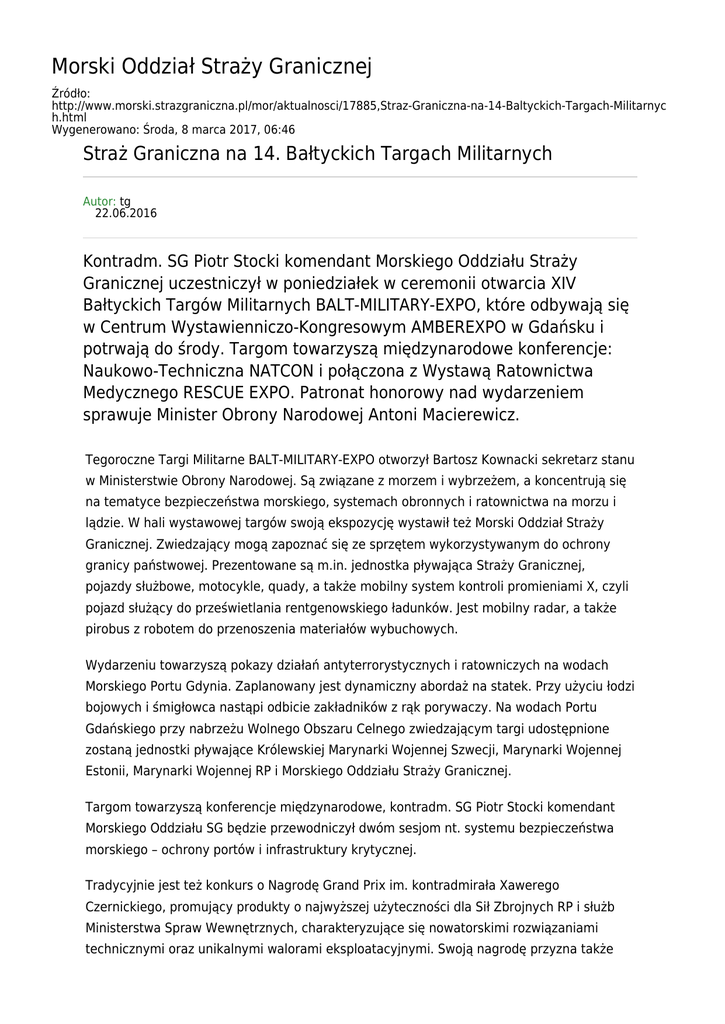 Morski Oddział Straży Granicznej

Źródło: http://www.morski.strazgraniczna.pl/mor/aktualnosci/17885,Straz-Graniczna-na-14-Baltyckich-Targach-Militarnych.html
Wygenerowano: Środa, 8 marca 2017, 06:46

Straż Graniczna na 14. Bałtyckich Targach Militarnych

Autor: tg
22.06.2016

Kontradm. SG Piotr Stocki komendant Morskiego Oddziału Straży Granicznej uczestniczył w poniedziałek w ceremonii otwarcia XIV Bałtyckich Targów Militarnych BALT-MILITARY-EXPO, które odbywają się w Centrum Wystawienniczo-Kongresowym AMBEREXPO w Gdańsku i potrwają do środy. Targom towarzyszą międzynarodowe konferencje: Naukowo-Techniczna NATCON i połączona z Wystawą Ratownictwa Medycznego RESCUE EXPO. Patronat honorowy nad wydarzeniem sprawuje Minister Obrony Narodowej Antoni Macierewicz.

Tegoroczne Targi Militarne BALT-MILITARY-EXPO otworzył Bartosz Kownacki sekretarz stanu w Ministerstwie Obrony Narodowej. Są związane z morzem i wybrzeżem, a koncentrują się na tematyce bezpieczeństwa morskiego, systemach obronnych i ratownictwa na morzu i lądzie. W hali wystawowej targów swoją ekspozycję wystawił też Morski Oddział Straży Granicznej. Zwiedzający mogą zapoznać się ze sprzętem wykorzystywanym do ochrony granicy państwowej. Prezentowane są m.in. jednostka pływająca Straży Granicznej, pojazdy służbowe, motocykle, quady, a także mobilny system kontroli promieniami X, czyli pojazd służący do prześwietlania rentgenowskiego ładunków. Jest mobilny radar, a także pirobus z robotem do przenoszenia materiałów wybuchowych.

Wydarzeniu towarzyszą pokazy działań antyterrorystycznych i ratowniczych na wodach Morskiego Portu Gdynia. Zaplanowany jest dynamiczny abordaż na statek. Przy użyciu łodzi bojowych i śmigłowca nastąpi odbicie zakładników z rąk porywaczy. Na wodach Portu Gdańskiego przy nabrzeżu Wolnego Obszaru Celnego zwiedzającym targi udostępnione zostaną jednostki pływające Królewskiej Marynarki Wojennej Szwecji, Marynarki Wojennej Estonii, Marynarki Wojennej RP i Morskiego Oddziału Straży Granicznej.

Targom towarzyszą konferencje międzynarodowe, kontradm. SG Piotr Stocki komendant Morskiego Oddziału SG będzie przewodniczył dwóm sesjom nt. systemu bezpieczeństwa morskiego – ochrony portów i infrastruktury krytycznej.

Tradycyjnie jest też konkurs o Nagrodę Grand Prix im. kontradmirała Xawerego Czernickiego, promujący produkty o najwyższej użyteczności dla Sił Zbrojnych RP i służb Ministerstwa Spraw Wewnętrznych, charakteryzujące się nowatorskimi rozwiązaniami technicznymi oraz unikalnymi walorami eksploatacyjnymi. Swoją nagrodę przyzna także